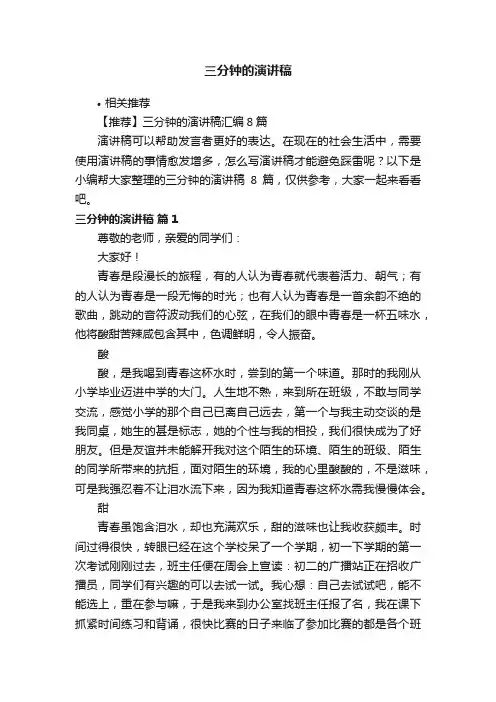 三分钟的演讲稿

• 相关推荐

【推荐】三分钟的演讲稿汇编 8 篇

演讲稿可以帮助发言者更好的表达。在现在的社会生活中，需要使用演讲稿的事情愈发增多，怎么写演讲稿才能避免踩雷呢？以下是小编帮大家整理的三分钟的演讲稿 8 篇，仅供参考，大家一起来看看吧。

三分钟的演讲稿 篇 1

尊敬的老师，亲爱的同学们：

大家好！

青春是段漫长的旅程，有的人认为青春就代表着活力、朝气；有的人认为青春是一段无悔的时光；也有人认为青春是一首余韵不绝的歌曲，跳动的音符波动我们的心弦，在我们的眼中青春是一杯五味水，他将酸甜苦辣咸包含其中，色调鲜明，令人振奋。

酸

酸，是我喝到青春这杯水时，尝到的第一个味道。那时的我刚从小学毕业迈进中学的大门。人生地不熟，来到所在班级，不敢与同学交流，感觉小学的那个自己已离自己远去，第一个与我主动交谈的是我同桌，她生的甚是标志，她的个性与我的相投，我们很快成为了好朋友。但是友谊并未能解开我对这个陌生的环境、陌生的班级、陌生的同学所带来的抗拒，面对陌生的环境，我的心里酸酸的，不是滋味，可是我强忍着不让泪水流下来，因为我知道青春这杯水需我慢慢体会。

甜

青春虽饱含泪水，却也充满欢乐，甜的滋味也让我收获颇丰。时间过得很快，转眼已经在这个学校呆了一个学期，初一下学期的第一次考试刚刚过去，班主任便在周会上宣读：初二的广播站正在招收广播员，同学们有兴趣的可以去试一试。我心想：自己去试试吧，能不能选上，重在参与嘛，于是我来到办公室找班主任报了名，我在课下抓紧时间练习和背诵，很快比赛的日子来临了参加比赛的都是各个班